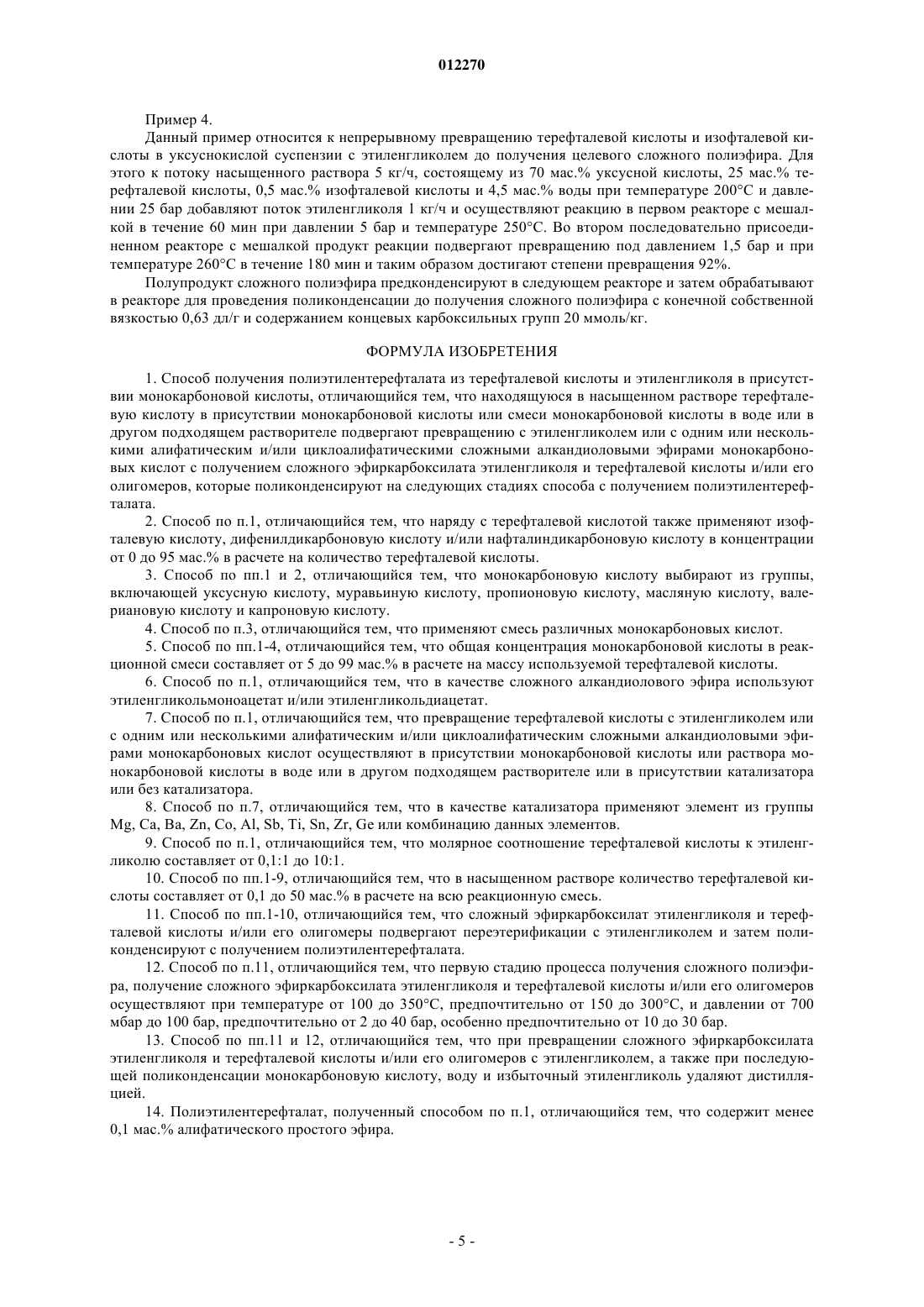 012270

Пример 4.

Данный пример относится к непрерывному превращению терефталевой кислоты и изофталевой кислоты в уксуснокислой суспензии с этиленгликолем до получения целевого сложного полиэфира. Для этого к потоку насыщенного раствора 5 кг/ч, состоящему из 70 мас.% уксусной кислоты, 25 мас.% терефталевой кислоты, 0,5 мас.% изофталевой кислоты и 4,5 мас.% воды при температуре 200°С и давлении 25 бар добавляют поток этиленгликоля 1 кг/ч и осуществляют реакцию в первом реакторе с мешалкой в течение 60 мин при давлении 5 бар и температуре 250°С. Во втором последовательно присоединенном реакторе с мешалкой продукт реакции подвергают превращению под давлением 1,5 бар и при температуре 260°С в течение 180 мин и таким образом достигают степени превращения 92%.

Полупродукт сложного полиэфира предконденсируют в следующем реакторе и затем обрабатывают в реакторе для проведения поликонденсации до получения сложного полиэфира с конечной собственной вязкостью 0,63 дл/г и содержанием концевых карбоксильных групп 20 ммоль/кг.

ФОРМУЛА ИЗОБРЕТЕНИЯ

1. Способ получения полиэтилентерефталата из терефталевой кислоты и этиленгликоля в присутствии монокарбоновой кислоты, отличающийся тем, что находящуюся в насыщенном растворе терефталевую кислоту в присутствии монокарбоновой кислоты или смеси монокарбоновой кислоты в воде или в другом подходящем растворителе подвергают превращению с этиленгликолем или с одним или несколькими алифатическим и/или циклоалифатическими сложными алкандиоловыми эфирами монокарбоновых кислот с получением сложного эфиркарбоксилата этиленгликоля и терефталевой кислоты и/или его олигомеров, которые поликонденсируют на следующих стадиях способа с получением полиэтилентерефталата.

2. Способ по п.1, отличающийся тем, что наряду с терефталевой кислотой также применяют изофталевую кислоту, дифенилдикарбоновую кислоту и/или нафталиндикарбоновую кислоту в концентрации от 0 до 95 мас.% в расчете на количество терефталевой кислоты.

3. Способ по пп.1 и 2, отличающийся тем, что монокарбоновую кислоту выбирают из группы, включающей уксусную кислоту, муравьиную кислоту, пропионовую кислоту, масляную кислоту, валериановую кислоту и капроновую кислоту.

4. Способ по п.3, отличающийся тем, что применяют смесь различных монокарбоновых кислот.

5. Способ по пп.1-4, отличающийся тем, что общая концентрация монокарбоновой кислоты в реакционной смеси составляет от 5 до 99 мас.% в расчете на массу используемой терефталевой кислоты.

6. Способ по п.1, отличающийся тем, что в качестве сложного алкандиолового эфира используют этиленгликольмоноацетат и/или этиленгликольдиацетат.

7. Способ по п.1, отличающийся тем, что превращение терефталевой кислоты с этиленгликолем или с одним или несколькими алифатическим и/или циклоалифатическим сложными алкандиоловыми эфирами монокарбоновых кислот осуществляют в присутствии монокарбоновой кислоты или раствора монокарбоновой кислоты в воде или в другом подходящем растворителе или в присутствии катализатора или без катализатора.

8. Способ по п.7, отличающийся тем, что в качестве катализатора применяют элемент из группы Mg, Ca, Ba, Zn, Co, Al, Sb, Ti, Sn, Zr, Ge или комбинацию данных элементов.

9. Способ по п.1, отличающийся тем, что молярное соотношение терефталевой кислоты к этиленгликолю составляет от 0,1:1 до 10:1.

10. Способ по пп.1-9, отличающийся тем, что в насыщенном растворе количество терефталевой кислоты составляет от 0,1 до 50 мас.% в расчете на всю реакционную смесь.

11. Способ по пп.1-10, отличающийся тем, что сложный эфиркарбоксилат этиленгликоля и терефталевой кислоты и/или его олигомеры подвергают переэтерификации с этиленгликолем и затем поликонденсируют с получением полиэтилентерефталата.

12. Способ по п.11, отличающийся тем, что первую стадию процесса получения сложного полиэфира, получение сложного эфиркарбоксилата этиленгликоля и терефталевой кислоты и/или его олигомеров осуществляют при температуре от 100 до 350°С, предпочтительно от 150 до 300°С, и давлении от 700 мбар до 100 бар, предпочтительно от 2 до 40 бар, особенно предпочтительно от 10 до 30 бар.

13. Способ по пп.11 и 12, отличающийся тем, что при превращении сложного эфиркарбоксилата этиленгликоля и терефталевой кислоты и/или его олигомеров с этиленгликолем, а также при последующей поликонденсации монокарбоновую кислоту, воду и избыточный этиленгликоль удаляют дистилляцией.

14. Полиэтилентерефталат, полученный способом по п.1, отличающийся тем, что содержит менее 0,1 мас.% алифатического простого эфира.

- 5 -